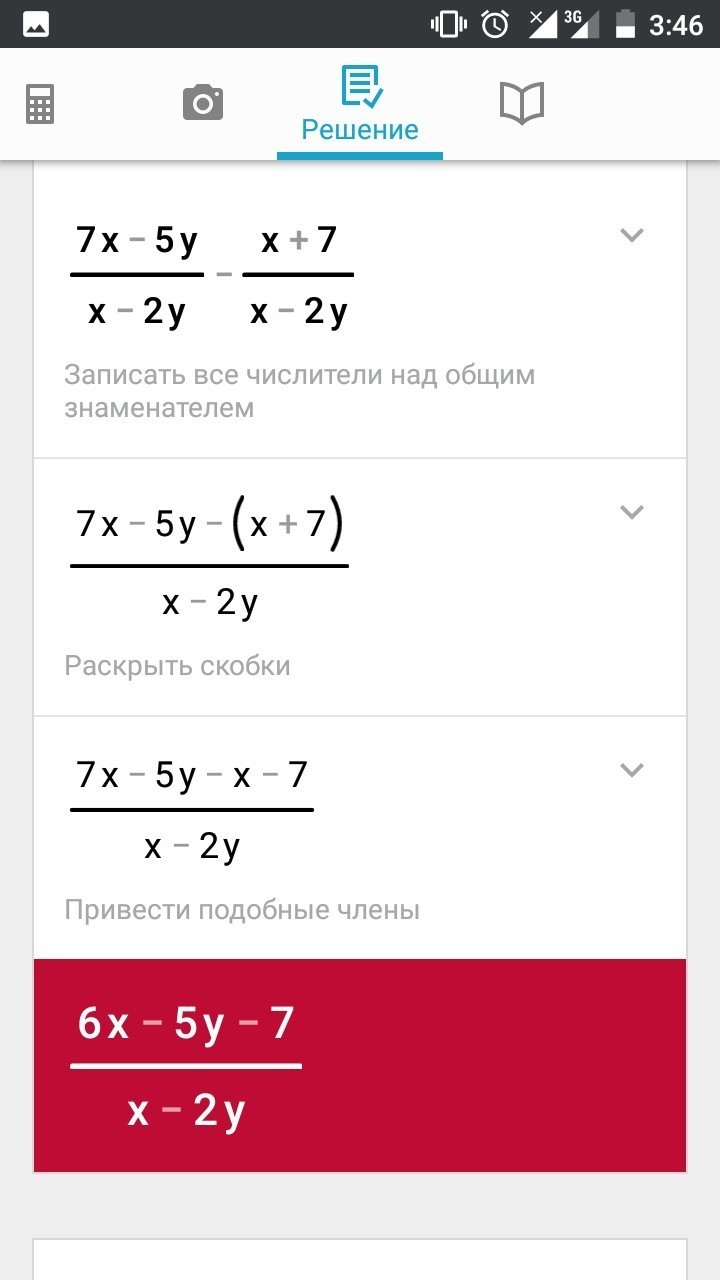 3G 3:46

Решение

$\frac{7x-5y}{x-2y}-\frac{x+7}{x-2y}$

Записать все числители над общим знаменателем

$\frac{7x-5y-(x+7)}{x-2y}$

Раскрыть скобки

$\frac{7x-5y-x-7}{x-2y}$

Привести подобные члены

$\frac{6x-5y-7}{x-2y}$